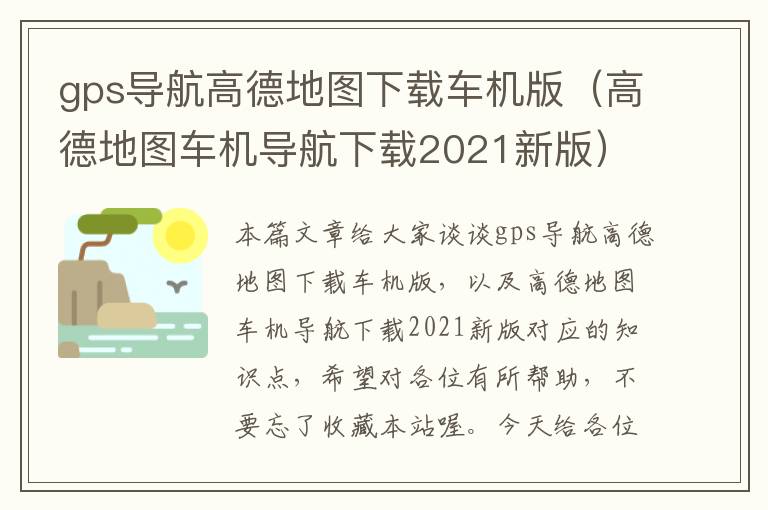 gps导航高德地图下载车机版（高德地图车机导航下载2021新版）

本篇文章给大家谈谈gps导航高德地图下载车机版，以及高德地图车机导航下载2021新版对应的知识点，希望对各位有所帮助，不要忘了收藏本站喔。今天给各位